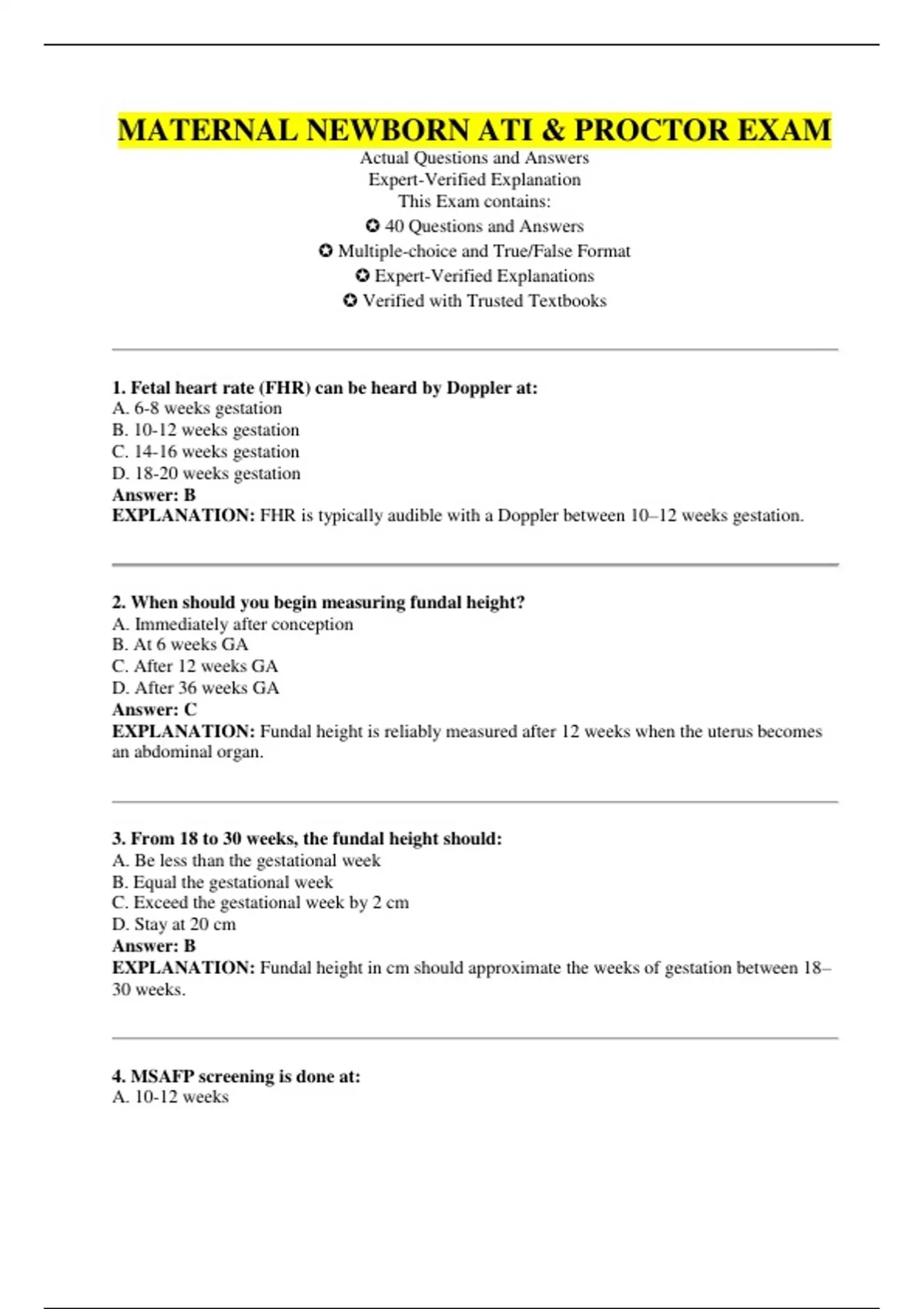 MATERNAL NEWBORN ATI & PROCTOR EXAM

Actual Questions and Answers
Expert-Verified Explanation
This Exam contains:
✪ 40 Questions and Answers
✪ Multiple-choice and True/False Format
✪ Expert-Verified Explanations
✪ Verified with Trusted Textbooks

1. Fetal heart rate (FHR) can be heard by Doppler at:
A. 6-8 weeks gestation
B. 10-12 weeks gestation
C. 14-16 weeks gestation
D. 18-20 weeks gestation
Answer: B
EXPLANATION: FHR is typically audible with a Doppler between 10–12 weeks gestation.

2. When should you begin measuring fundal height?
A. Immediately after conception
B. At 6 weeks GA
C. After 12 weeks GA
D. After 36 weeks GA
Answer: C
EXPLANATION: Fundal height is reliably measured after 12 weeks when the uterus becomes an abdominal organ.

3. From 18 to 30 weeks, the fundal height should:
A. Be less than the gestational week
B. Equal the gestational week
C. Exceed the gestational week by 2 cm
D. Stay at 20 cm
Answer: B
EXPLANATION: Fundal height in cm should approximate the weeks of gestation between 18–30 weeks.

4. MSAFP screening is done at:
A. 10-12 weeks